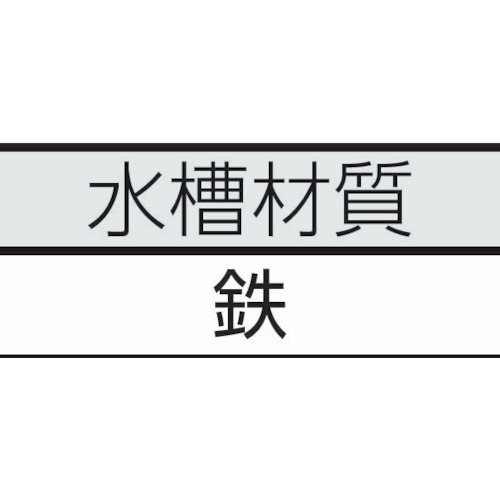 | 水槽材質 |
|---|
| 鉄 |